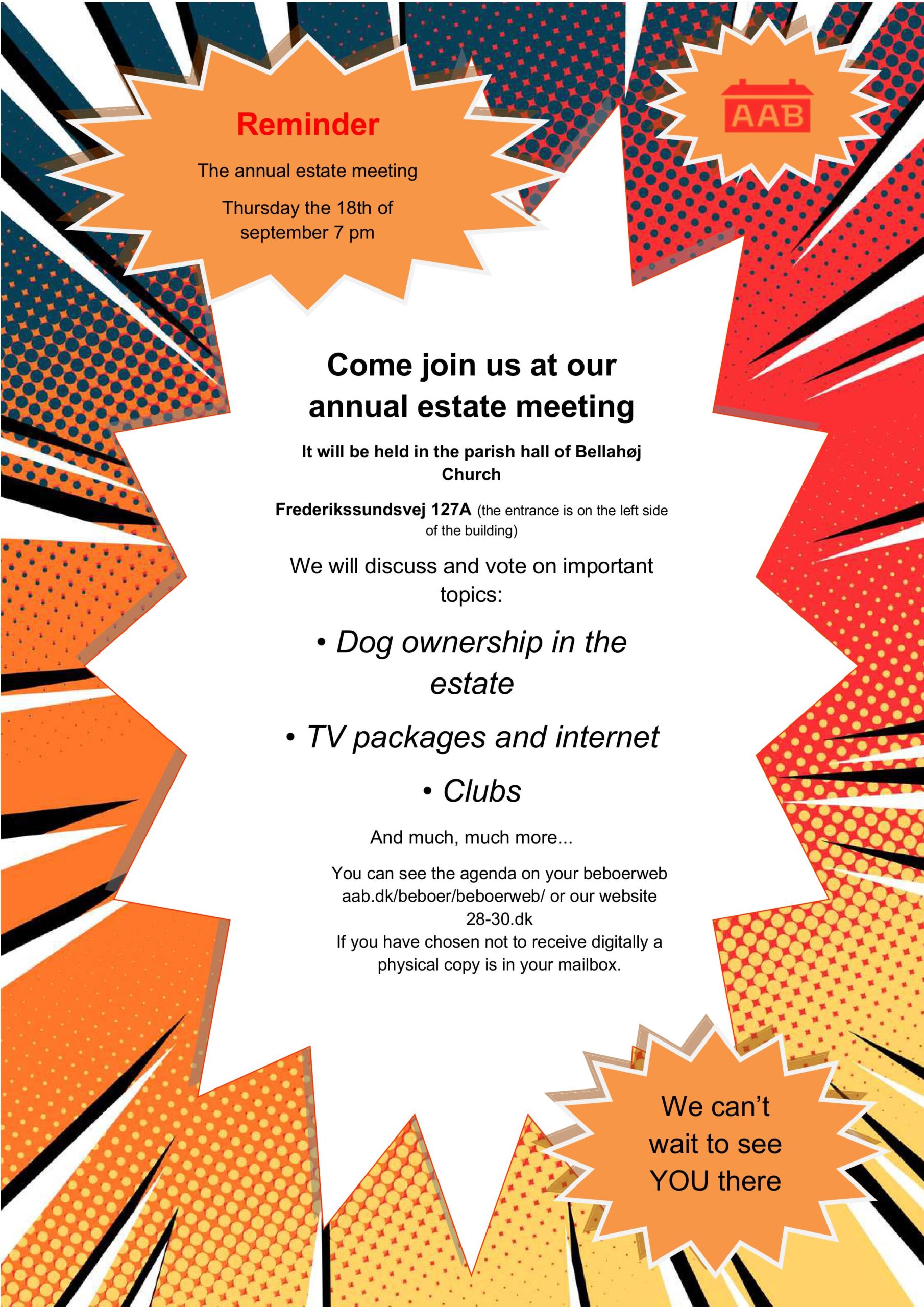 Reminder

The annual estate meeting

Thursday the 18th of september 7 pm

AAB

Come join us at our annual estate meeting

It will be held in the parish hall of Bellahøj Church

Frederikssundsvej 127A (the entrance is on the left side of the building)

We will discuss and vote on important topics:

• Dog ownership in the estate

• TV packages and internet

• Clubs

And much, much more...

You can see the agenda on your beboerweb aab.dk/beboer/beboerweb/ or our website 28-30.dk
If you have chosen not to receive digitally a physical copy is in your mailbox.

We can't wait to see YOU there